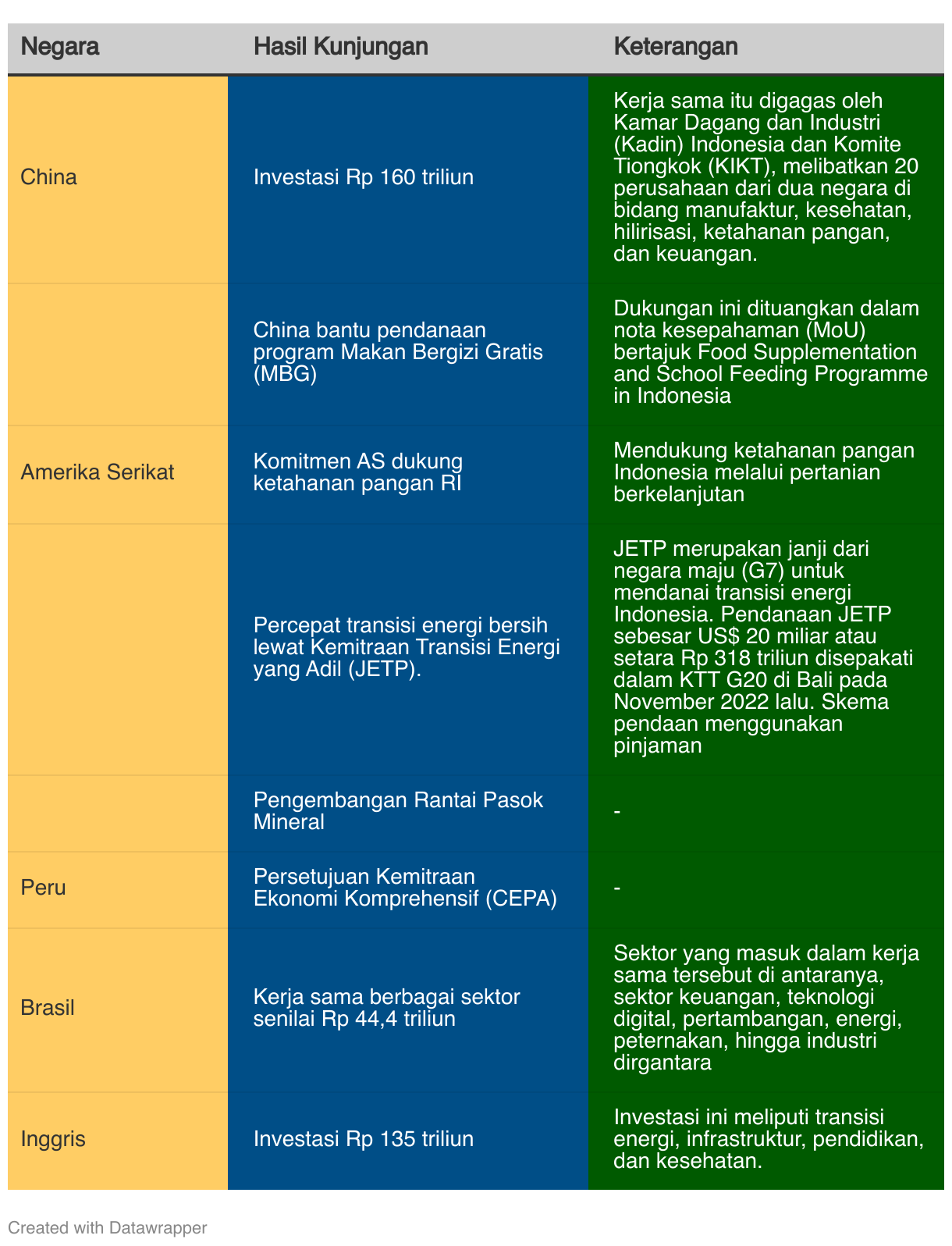 | Negara | Hasil Kunjungan | Keterangan |
|---|---|---|
| China | Investasi Rp 160 triliun | Kerja sama itu digagas oleh Kamar Dagang dan Industri (Kadin) Indonesia dan Komite Tiongkok (KIKT), melibatkan 20 perusahaan dari dua negara di bidang manufaktur, kesehatan, hilirisasi, ketahanan pangan, dan keuangan. |
| | China bantu pendanaan program Makan Bergizi Gratis (MBG) | Dukungan ini dituangkan dalam nota kesepahaman (MoU) bertajuk Food Supplementation and School Feeding Programme in Indonesia |
| Amerika Serikat | Komitmen AS dukung ketahanan pangan RI | Mendukung ketahanan pangan Indonesia melalui pertanian berkelanjutan |
| | Percepat transisi energi bersih lewat Kemitraan Transisi Energi yang Adil (JETP). | JETP merupakan janji dari negara maju (G7) untuk mendanai transisi energi Indonesia. Pendanaan JETP sebesar US$ 20 miliar atau setara Rp 318 triliun disepakati dalam KTT G20 di Bali pada November 2022 lalu. Skema pendaan menggunakan pinjaman |
| | Pengembangan Rantai Pasok Mineral | - |
| Peru | Persetujuan Kemitraan Ekonomi Komprehensif (CEPA) | - |
| Brasil | Kerja sama berbagai sektor senilai Rp 44,4 triliun | Sektor yang masuk dalam kerja sama tersebut di antaranya, sektor keuangan, teknologi digital, pertambangan, energi, peternakan, hingga industri dirgantara |
| Inggris | Investasi Rp 135 triliun | Investasi ini meliputi transisi energi, infrastruktur, pendidikan, dan kesehatan. |

Created with Datawrapper